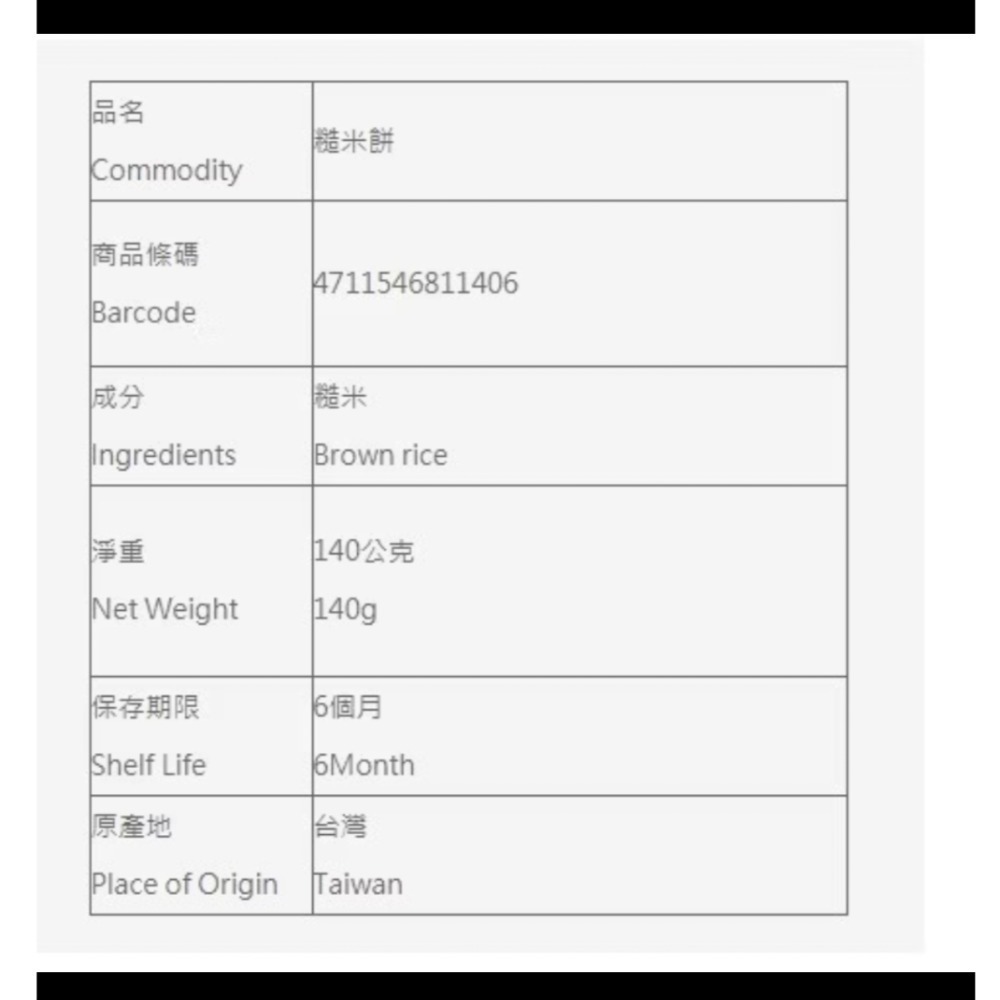 | 品名 Commodity | 糙米餅 |
|---|---|
| 商品條碼 Barcode | 4711546811406 |
| 成分 Ingredients | 糙米 Brown rice |
| 淨重 Net Weight | 140公克 140g |
| 保存期限 Shelf Life | 6個月 6Month |
| 原產地 Place of Origin | 台灣 Taiwan |